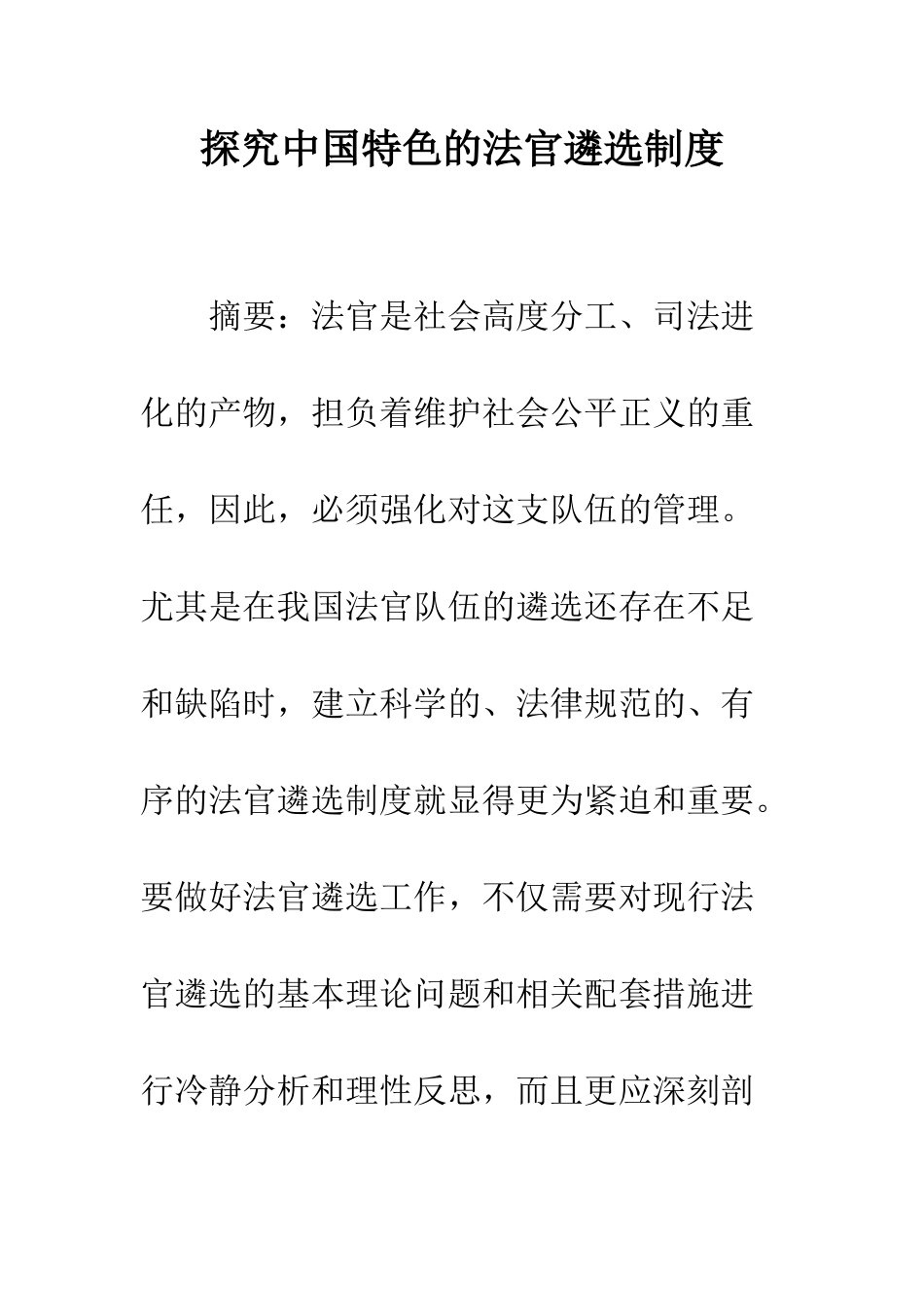 探究中国特色的法官遴选制度

摘要：法官是社会高度分工、司法进化的产物，担负着维护社会公平正义的重任，因此，必须强化对这支队伍的管理。尤其是在我国法官队伍的遴选还存在不足和缺陷时，建立科学的、法律规范的、有序的法官遴选制度就显得更为紧迫和重要。要做好法官遴选工作，不仅需要对现行法官遴选的基本理论问题和相关配套措施进行冷静分析和理性反思，而且更应深刻剖